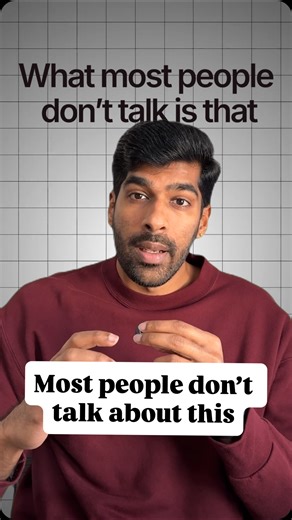 What most people don't talk is that

Most people don't talk about this